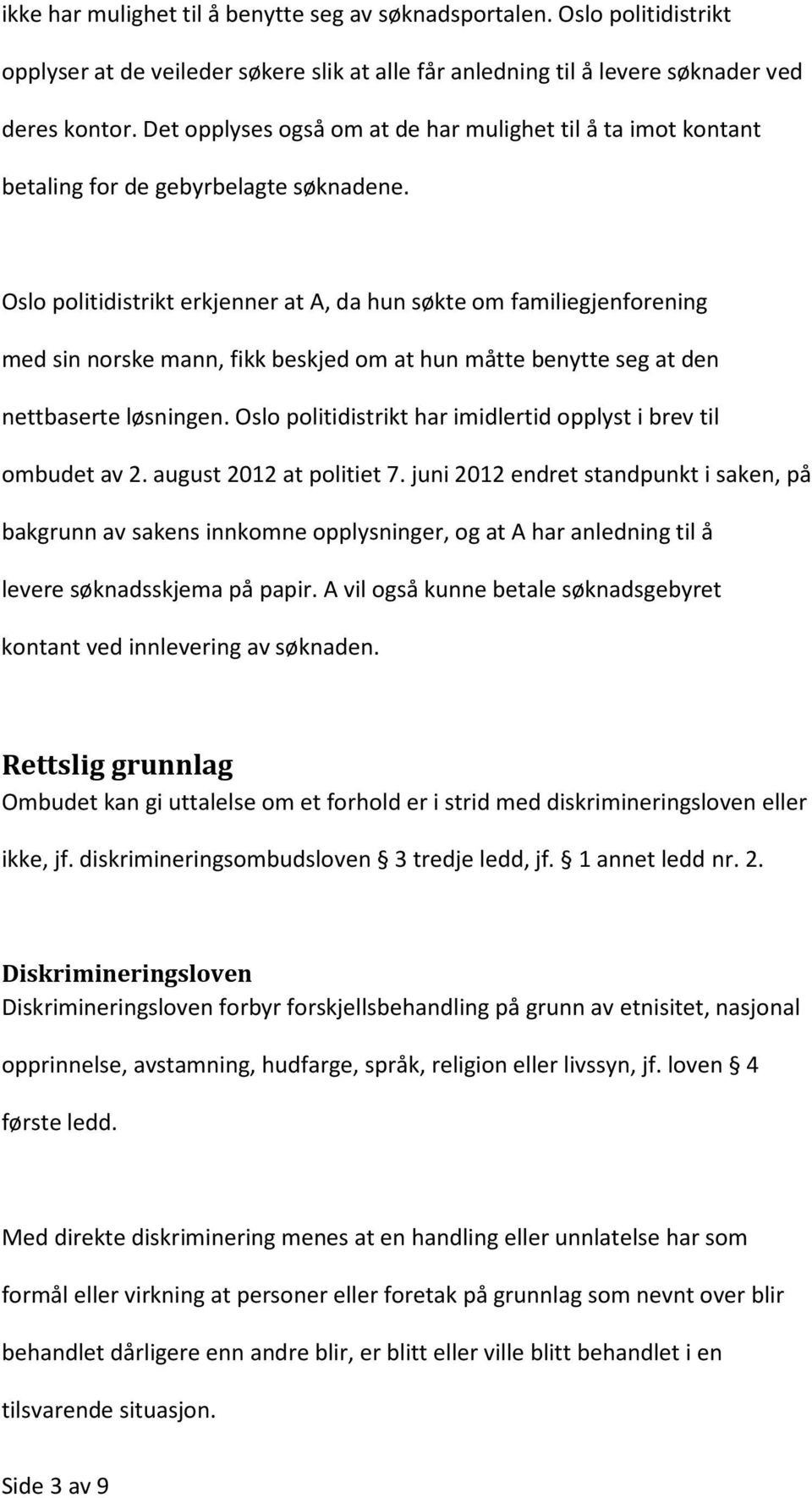 ikke har mulighet til å benytte seg av søknadsportalen. Oslo politidistrikt opplyser at de veileder søkere slik at alle får anledning til å levere søknader ved deres kontor. Det opplyses også om at de har mulighet til å ta imot kontant betaling for de gebyrbelagte søknadene.

Oslo politidistrikt erkjenner at A, da hun søkte om familiegjenforening med sin norske mann, fikk beskjed om at hun måtte benytte seg at den nettbaserte løsningen. Oslo politidistrikt har imidlertid opplyst i brev til ombudet av 2. august 2012 at politiet 7. juni 2012 endret standpunkt i saken, på bakgrunn av sakens innkomne opplysninger, og at A har anledning til å levere søknadsskjema på papir. A vil også kunne betale søknadsgebyret kontant ved innlevering av søknaden.

Rettslig grunnlag
Ombudet kan gi uttalelse om et forhold er i strid med diskrimineringsloven eller ikke, jf. diskrimineringsombudsloven § 3 tredje ledd, jf. § 1 annet ledd nr. 2.

Diskrimineringsloven
Diskrimineringsloven forbyr forskjellsbehandling på grunn av etnisitet, nasjonal opprinnelse, avstamning, hudfarge, språk, religion eller livssyn, jf. loven § 4 første ledd.

Med direkte diskriminering menes at en handling eller unnlatelse har som formål eller virkning at personer eller foretak på grunnlag som nevnt over blir behandlet dårligere enn andre blir, er blitt eller ville blitt behandlet i en tilsvarende situasjon.

Side 3 av 9